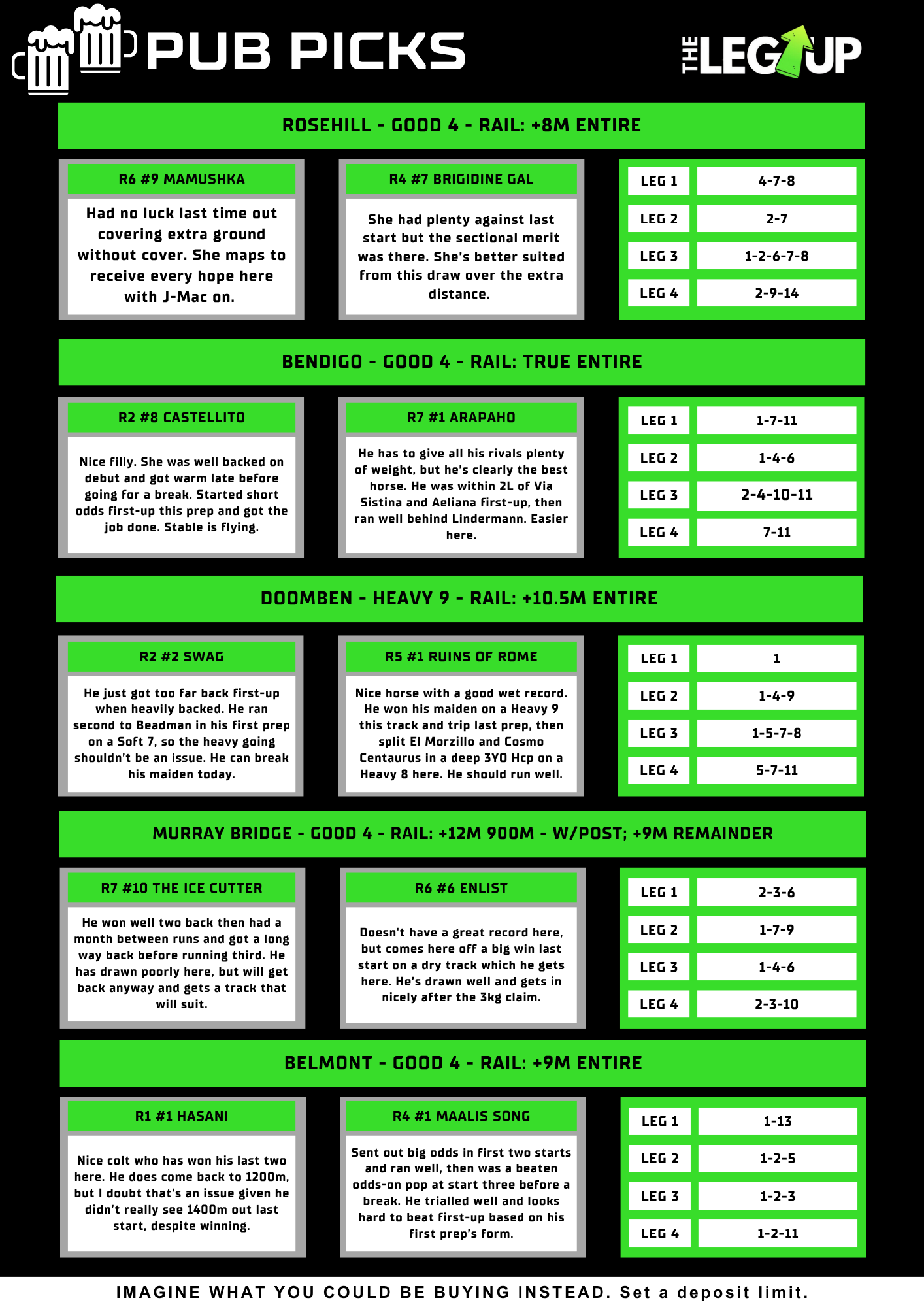 PUB PICKS

THE LEG UP

ROSEHILL - GOOD 4 - RAIL: +8M ENTIRE

R6 #9 MAMUSHKA

Had no luck last time out covering extra ground without cover. She maps to receive every hope here with J-Mac on.

R4 #7 BRIGIDINE GAL

She had plenty against last start but the sectional merit was there. She's better suited from this draw over the extra distance.

LEG 1 4-7-8
LEG 2 2-7
LEG 3 1-2-6-7-8
LEG 4 2-9-14

BENDIGO - GOOD 4 - RAIL: TRUE ENTIRE

R2 #8 CASTELLITO

Nice filly. She was well backed on debut and got warm late before going for a break. Started short odds first-up this prep and got the job done. Stable is flying.

R7 #1 ARAPAHO

He has to give all his rivals plenty of weight, but he's clearly the best horse. He was within 2L of Via Sistina and Aeliana first-up, then ran well behind Lindermann. Easier here.

LEG 1 1-7-11
LEG 2 1-4-6
LEG 3 2-4-10-11
LEG 4 7-11

DOOMBEN - HEAVY 9 - RAIL: +10.5M ENTIRE

R2 #2 SWAG

He just got too far back first-up when heavily backed. He ran second to Beadman in his first prep on a Soft 7, so the heavy going shouldn't be an issue. He can break his maiden today.

R5 #1 RUINS OF ROME

Nice horse with a good wet record. He won his maiden on a Heavy 9 this track and trip last prep, then split El Morzillo and Cosmo Centaurus in a deep 3YO Hcp on a Heavy 8 here. He should run well.

LEG 1 1
LEG 2 1-4-9
LEG 3 1-5-7-8
LEG 4 5-7-11

MURRAY BRIDGE - GOOD 4 - RAIL: +12M 900M - W/POST; +9M REMAINDER

R7 #10 THE ICE CUTTER

He won well two back then had a month between runs and got a long way back before running third. He has drawn poorly here, but will get back anyway and gets a track that will suit.

R6 #6 ENLIST

Doesn't have a great record here, but comes here off a big win last start on a dry track which he gets here. He's drawn well and gets in nicely after the 3kg claim.

LEG 1 2-3-6
LEG 2 1-7-9
LEG 3 1-4-6
LEG 4 2-3-10

BELMONT - GOOD 4 - RAIL: +9M ENTIRE

R1 #1 HASANI

Nice colt who has won his last two here. He does come back to 1200m, but I doubt that's an issue given he didn't really see 1400m out last start, despite winning.

R4 #1 MAALIS SONG

Sent out big odds in first two starts and ran well, then was a beaten odds-on pop at start three before a break. He trialled well and looks hard to beat first-up based on his first prep's form.

LEG 1 1-13
LEG 2 1-2-5
LEG 3 1-2-3
LEG 4 1-2-11

IMAGINE WHAT YOU COULD BE BUYING INSTEAD. Set a deposit limit.